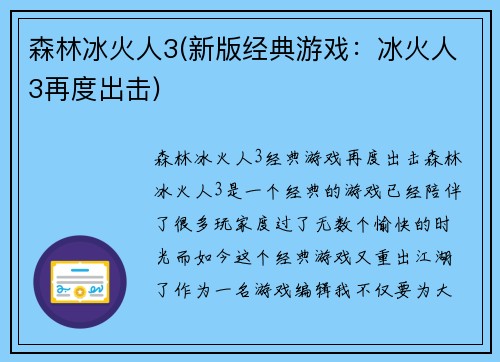 森林冰火人3(新版经典游戏：冰火人3再度出击)

森林冰火人3经典游戏再度出击森林冰火人3是一个经典的游戏已经陪伴了很多玩家度过了无数个愉快的时光而如今这个经典游戏又重出江湖了作为一名游戏编辑我不仅要为大